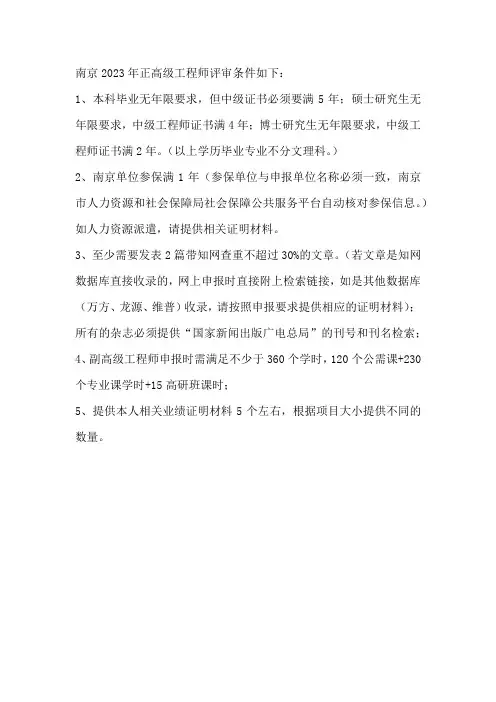 南京 2023 年正高级工程师评审条件如下：

1、本科毕业无年限要求，但中级证书必须要满 5 年；硕士研究生无年限要求，中级工程师证书满 4 年；博士研究生无年限要求，中级工程师证书满 2 年。（以上学历毕业专业不分文理科。）

2、南京单位参保满 1 年（参保单位与申报单位名称必须一致，南京市人力资源和社会保障局社会保障公共服务平台自动核对参保信息。）如人力资源派遣，请提供相关证明材料。

3、至少需要发表 2 篇带知网查重不超过 30%的文章。（若文章是知网数据库直接收录的，网上申报时直接附上检索链接，如是其他数据库（万方、龙源、维普）收录，请按照申报要求提供相应的证明材料）；所有的杂志必须提供“国家新闻出版广电总局”的刊号和刊名检索；

4、副高级工程师申报时需满足不少于 360 个学时，120 个公需课+230 个专业课学时+15 高研班课时；

5、提供本人相关业绩证明材料 5 个左右，根据项目大小提供不同的数量。